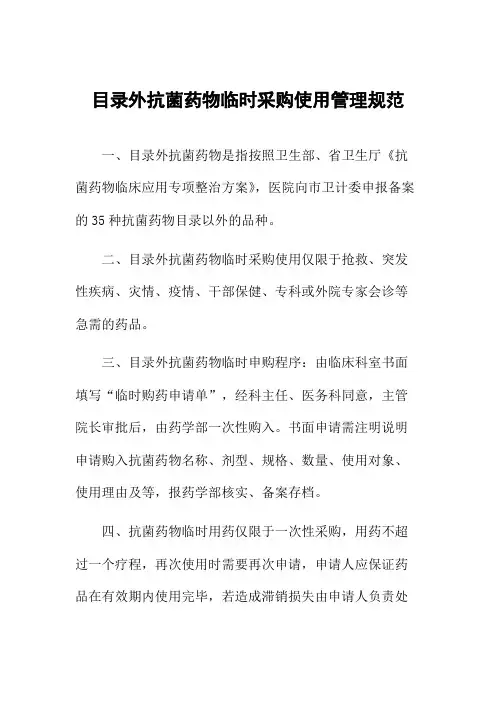 目录外抗菌药物临时采购使用管理规范

一、目录外抗菌药物是指按照卫生部、省卫生厅《抗菌药物临床应用专项整治方案》，医院向市卫计委申报备案的35种抗菌药物目录以外的品种。

二、目录外抗菌药物临时采购使用仅限于抢救、突发性疾病、灾情、疫情、干部保健、专科或外院专家会诊等急需的药品。

三、目录外抗菌药物临时申购程序：由临床科室书面填写“临时购药申请单”，经科主任、医务科同意，主管院长审批后，由药学部一次性购入。书面申请需注明说明申请购入抗菌药物名称、剂型、规格、数量、使用对象、使用理由及等，报药学部核实、备案存档。

四、抗菌药物临时用药仅限于一次性采购，用药不超过一个疗程，再次使用时需要再次申请，申请人应保证药品在有效期内使用完毕，若造成滞销损失由申请人负责处